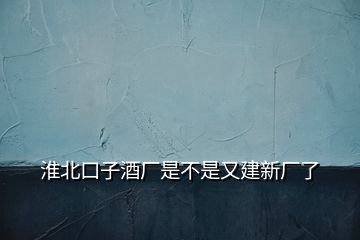 淮北口子酒厂是不是又建新厂了